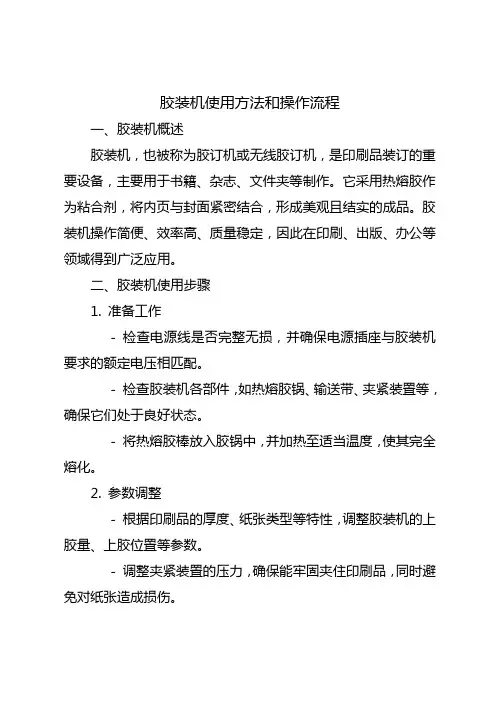 胶装机使用方法和操作流程

一、胶装机概述

胶装机，也被称为胶订机或无线胶订机，是印刷品装订的重要设备，主要用于书籍、杂志、文件夹等制作。它采用热熔胶作为粘合剂，将内页与封面紧密结合，形成美观且结实的成品。胶装机操作简便、效率高、质量稳定，因此在印刷、出版、办公等领域得到广泛应用。

二、胶装机使用步骤

1. 准备工作

- 检查电源线是否完整无损，并确保电源插座与胶装机要求的额定电压相匹配。

- 检查胶装机各部件，如热熔胶锅、输送带、夹紧装置等，确保它们处于良好状态。

- 将热熔胶棒放入胶锅中，并加热至适当温度，使其完全熔化。

2. 参数调整

- 根据印刷品的厚度、纸张类型等特性，调整胶装机的上胶量、上胶位置等参数。

- 调整夹紧装置的压力，确保能牢固夹住印刷品，同时避免对纸张造成损伤。